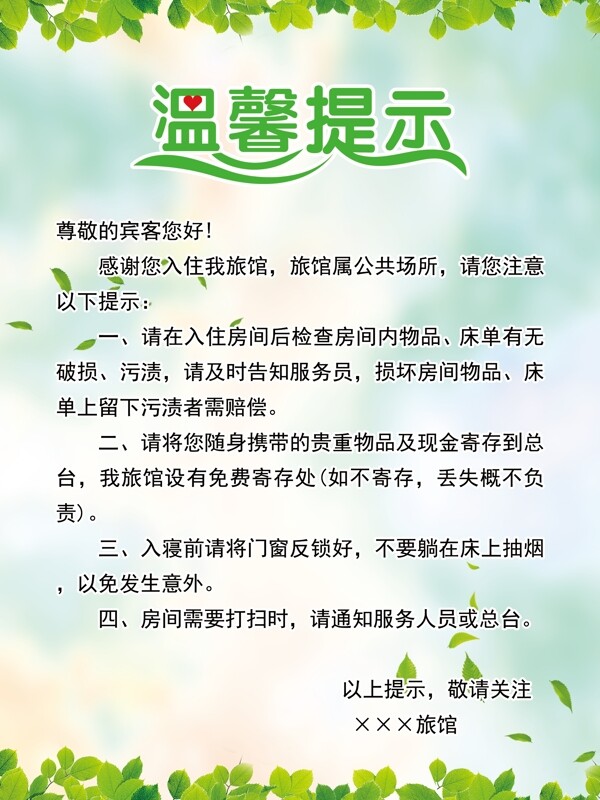 温馨提示

尊敬的宾客您好!

感谢您入住我旅馆，旅馆属公共场所，请您注意以下提示:

一、请在入住房间后检查房间内物品、床单有无破损、污渍，请及时告知服务员，损坏房间物品、床单上留下污渍者需赔偿。

二、请将您随身携带的贵重物品及现金寄存到总台，我旅馆设有免费寄存处(如不寄存，丢失概不负责)。

三、入寝前请将门窗反锁好，不要躺在床上抽烟，以免发生意外。

四、房间需要打扫时，请通知服务人员或总台。

以上提示，敬请关注
×××旅馆